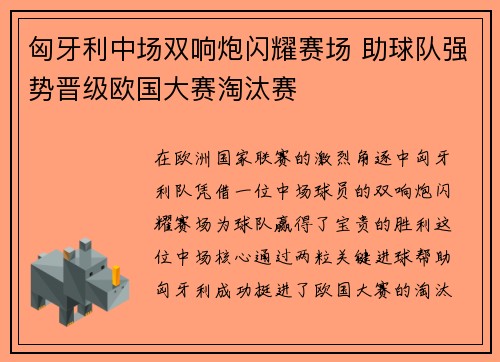 匈牙利中场双响炮闪耀赛场 助球队强势晋级欧国大赛淘汰赛

在欧洲国家联赛的激烈角逐中匈牙利队凭借一位中场球员的双响炮闪耀赛场为球队赢得了宝贵的胜利这位中场核心通过两粒关键进球帮助匈牙利成功挺进了欧国大赛的淘汰